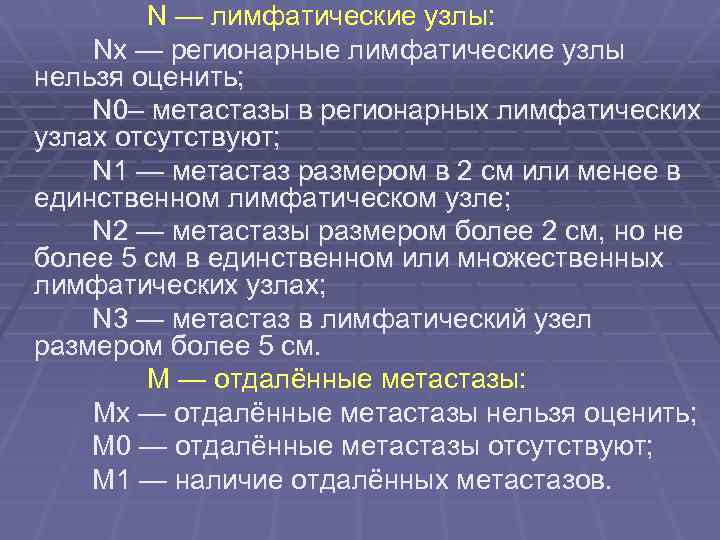 N — лимфатические узлы:

Nx — регионарные лимфатические узлы нельзя оценить;

N0– метастазы в регионарных лимфатических узлах отсутствуют;

N1 — метастаз размером в 2 см или менее в единственном лимфатическом узле;

N2 — метастазы размером более 2 см, но не более 5 см в единственном или множественных лимфатических узлах;

N3 — метастаз в лимфатический узел размером более 5 см.

M — отдалённые метастазы:

Mx — отдалённые метастазы нельзя оценить;

M0 — отдалённые метастазы отсутствуют;

M1 — наличие отдалённых метастазов.